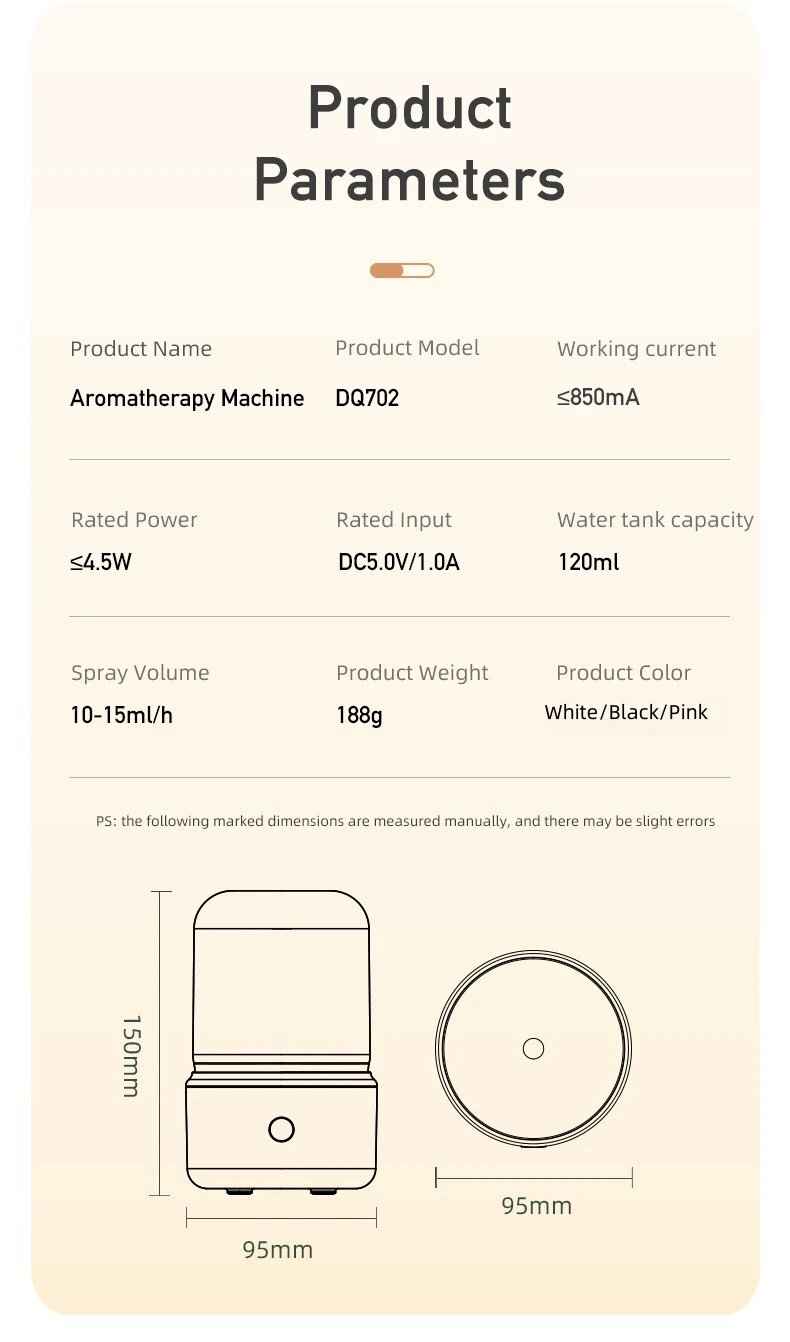 Product Parameters

Product Name
Aromatherapy Machine

Product Model
DQ702

Working current
≤850mA

Rated Power
≤4.5W

Rated Input
DC5.0V/1.0A

Water tank capacity
120ml

Spray Volume
10-15ml/h

Product Weight
188g

Product Color
White/Black/Pink

PS: the following marked dimensions are measured manually, and there may be slight errors

150mm

95mm

95mm